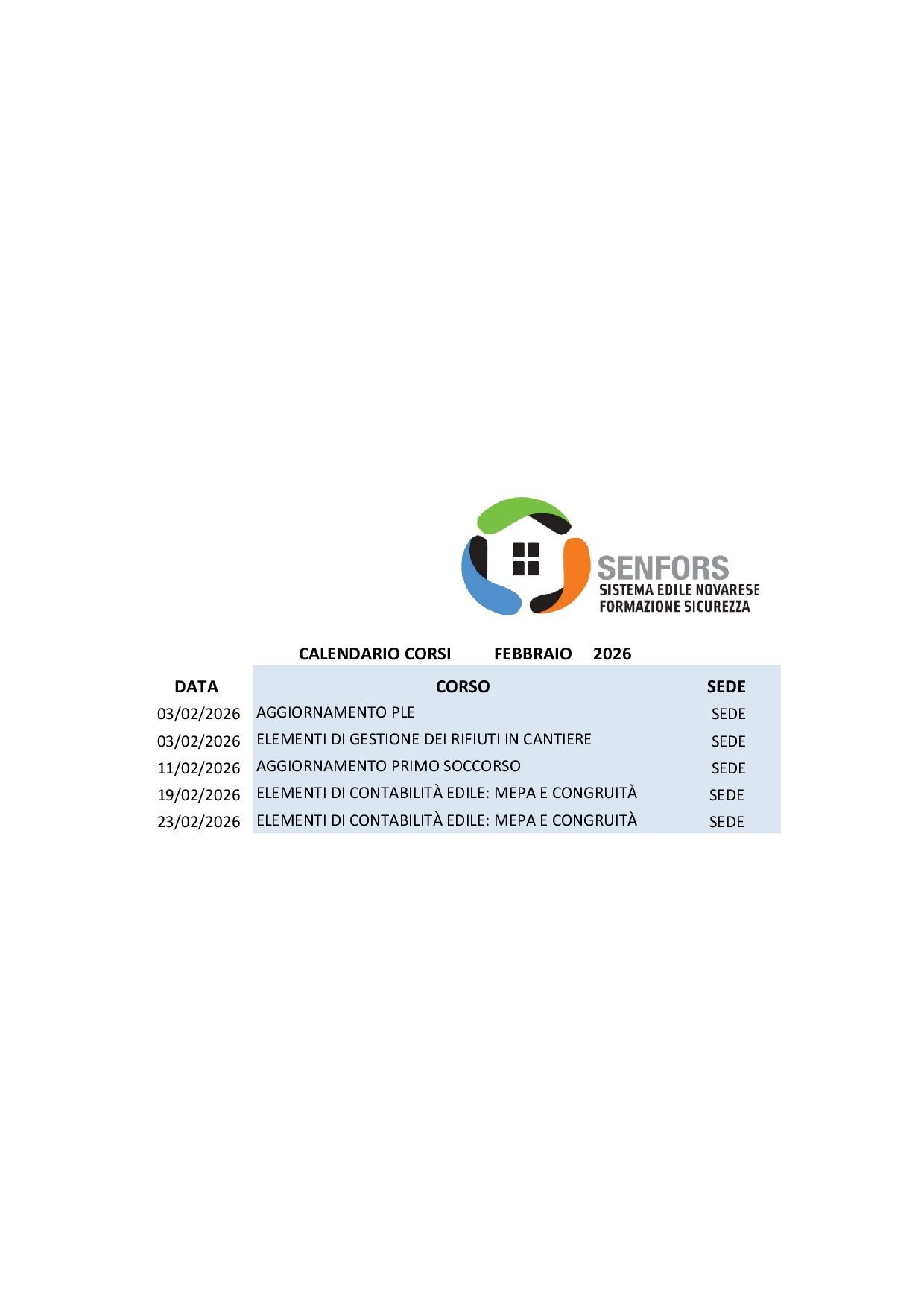 SENFORS
SISTEMA EDILE NOVARESE
FORMAZIONE SICUREZZA

CALENDARIO CORSI FEBBRAIO 2026

| DATA | CORSO | SEDE |
|---|---|---|
| 03/02/2026 | AGGIORNAMENTO PLE | SEDE |
| 03/02/2026 | ELEMENTI DI GESTIONE DEI RIFIUTI IN CANTIERE | SEDE |
| 11/02/2026 | AGGIORNAMENTO PRIMO SOCCORSO | SEDE |
| 19/02/2026 | ELEMENTI DI CONTABILITÀ EDILE: MEPA E CONGRUITÀ | SEDE |
| 23/02/2026 | ELEMENTI DI CONTABILITÀ EDILE: MEPA E CONGRUITÀ | SEDE |